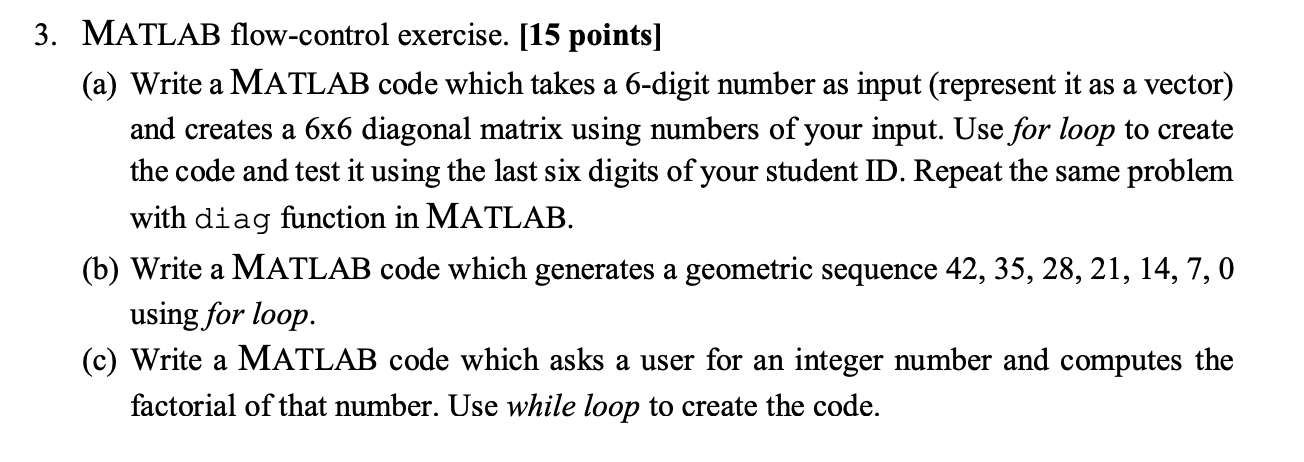 3. MATLAB flow-control exercise. [15 points]

(a) Write a MATLAB code which takes a 6-digit number as input (represent it as a vector) and creates a 6x6 diagonal matrix using numbers of your input. Use for loop to create the code and test it using the last six digits of your student ID. Repeat the same problem with diag function in MATLAB.

(b) Write a MATLAB code which generates a geometric sequence 42, 35, 28, 21, 14, 7, 0 using for loop.

(c) Write a MATLAB code which asks a user for an integer number and computes the factorial of that number. Use while loop to create the code.